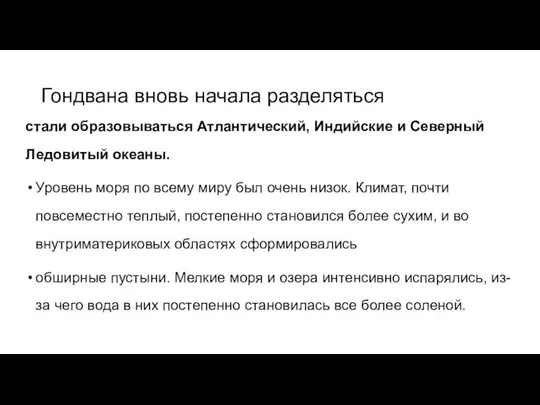 Гондвана вновь начала разделяться

стали образовываться Атлантический, Индийские и Северный Ледовитый океаны.

• Уровень моря по всему миру был очень низок. Климат, почти повсеместно теплый, постепенно становился более сухим, и во внутриматериковых областях сформировались

• обширные пустыни. Мелкие моря и озера интенсивно испарялись, из-за чего вода в них постепенно становилась все более соленой.